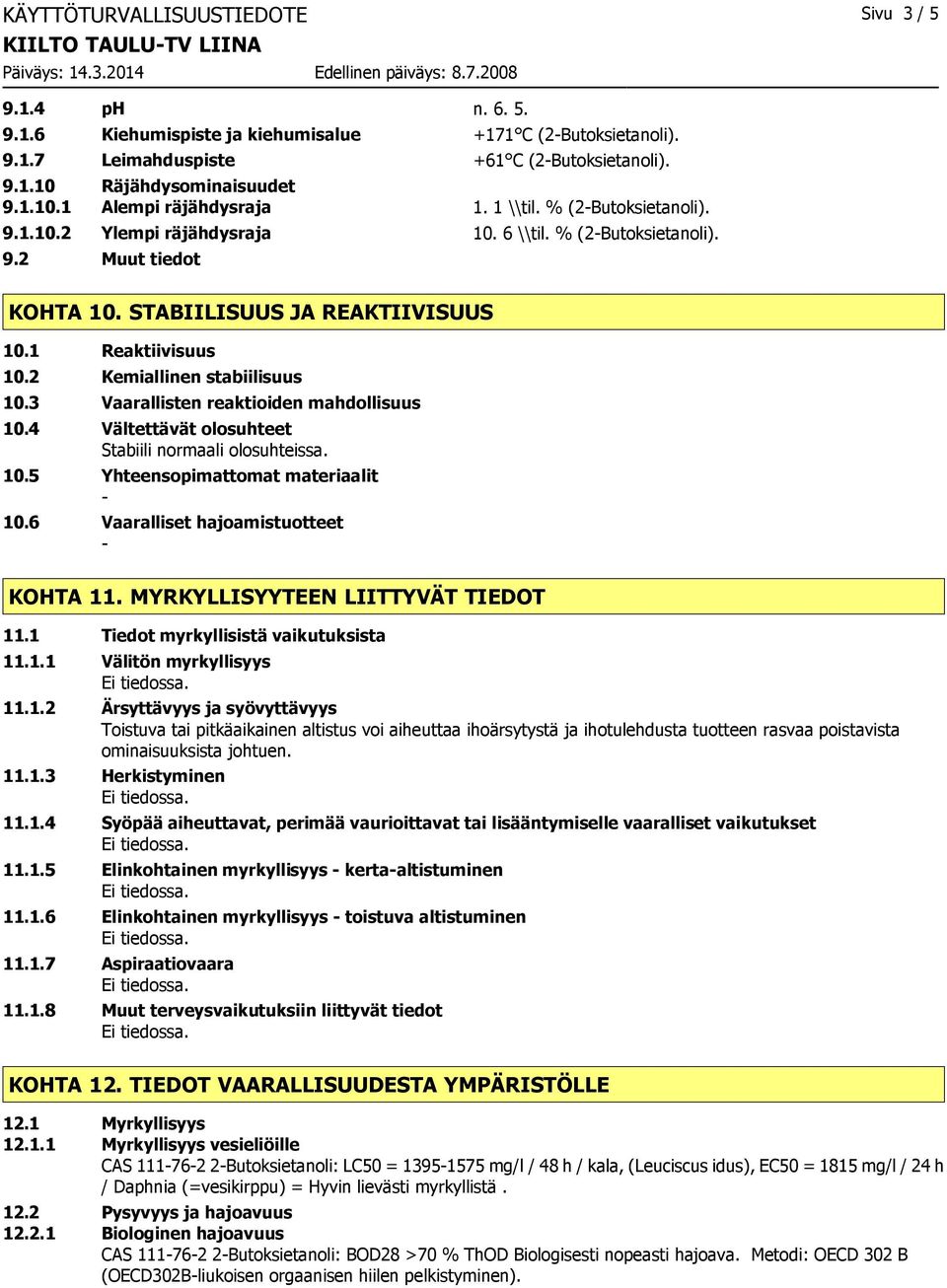 KÄYTTÖTURVALLISUUSTIEDOTE
Sivu 3 / 5
KIILTO TAULU-TV LIINA
Päiväys: 14.3.2014
Edellinen päiväys: 8.7.2008

9.1.4 pH n. 6. 5.
9.1.6 Kiehumispiste ja kiehumisalue +171°C (2-Butoksietanoli).
9.1.7 Leimahduspiste +61°C (2-Butoksietanoli).
9.1.10 Räjähdysominaisuudet
9.1.10.1 Alempi räjähdysraja 1. 1 \\til. % (2-Butoksietanoli).
9.1.10.2 Ylempi räjähdysraja 10. 6 \\til. % (2-Butoksietanoli).
9.2 Muut tiedot

KOHTA 10. STABIILISUUS JA REAKTIIVISUUS

10.1 Reaktiivisuus
10.2 Kemiallinen stabiilisuus
10.3 Vaarallisten reaktioiden mahdollisuus
10.4 Vältettävät olosuhteet
Stabiili normaali olosuhteissa.
10.5 Yhteensopimattomat materiaalit
-
10.6 Vaaralliset hajoamistuotteet
-

KOHTA 11. MYRKYLLISYYTEEN LIITTYVÄT TIEDOT

11.1 Tiedot myrkyllisistä vaikutuksista
11.1.1 Välitön myrkyllisyys
Ei tiedossa.
11.1.2 Ärsyttävyys ja syövyttävyys
Toistuva tai pitkäaikainen altistus voi aiheuttaa ihoärsytystä ja ihotulehdusta tuotteen rasvaa poistavista ominaisuuksista johtuen.
11.1.3 Herkistyminen
Ei tiedossa.
11.1.4 Syöpää aiheuttavat, perimää vaurioittavat tai lisääntymiselle vaaralliset vaikutukset
Ei tiedossa.
11.1.5 Elinkohtainen myrkyllisyys - kerta-altistuminen
Ei tiedossa.
11.1.6 Elinkohtainen myrkyllisyys - toistuva altistuminen
Ei tiedossa.
11.1.7 Aspiraatiovaara
Ei tiedossa.
11.1.8 Muut terveysvaikutuksiin liittyvät tiedot
Ei tiedossa.

KOHTA 12. TIEDOT VAARALLISUUDESTA YMPÄRISTÖLLE

12.1 Myrkyllisyys
12.1.1 Myrkyllisyys vesieliöille
CAS 111-76-2 2-Butoksietanoli: LC50 = 1395-1575 mg/l / 48 h / kala, (Leuciscus idus), EC50 = 1815 mg/l / 24 h / Daphnia (=vesikirppu) = Hyvin lievästi myrkyllistä .
12.2 Pysyvyys ja hajoavuus
12.2.1 Biologinen hajoavuus
CAS 111-76-2 2-Butoksietanoli: BOD28 >70 % ThOD Biologisesti nopeasti hajoava. Metodi: OECD 302 B (OECD302B-liukoisen orgaanisen hiilen pelkistyminen).